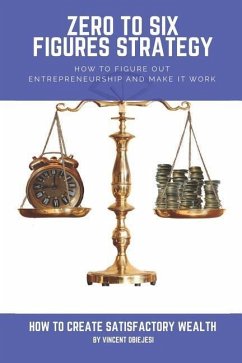 ZERO TO SIX FIGURES STRATEGY

HOW TO FIGURE OUT ENTREPRENEURSHIP AND MAKE IT WORK

HOW TO CREATE SATISFACTORY WEALTH

BY VINCENT OBIEJESI